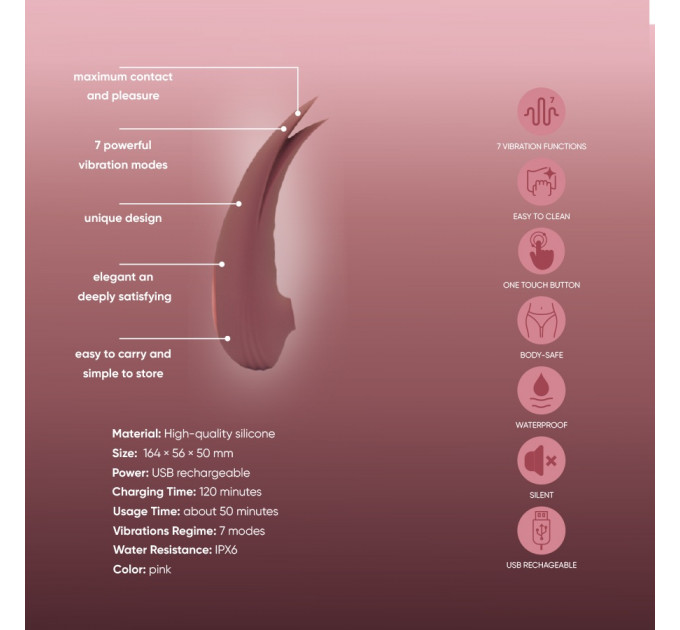 maximum contact and pleasure

7 powerful vibration modes

unique design

elegant an deeply satisfying

easy to carry and simple to store

Material: High-quality silicone
Size: 164 × 56 × 50 mm
Power: USB rechargeable
Charging Time: 120 minutes
Usage Time: about 50 minutes
Vibrations Regime: 7 modes
Water Resistance: IPX6
Color: pink

7

7 VIBRATION FUNCTIONS

EASY TO CLEAN

ONE TOUCH BUTTON

BODY-SAFE

WATERPROOF

SILENT

USB RECHAGEABLE